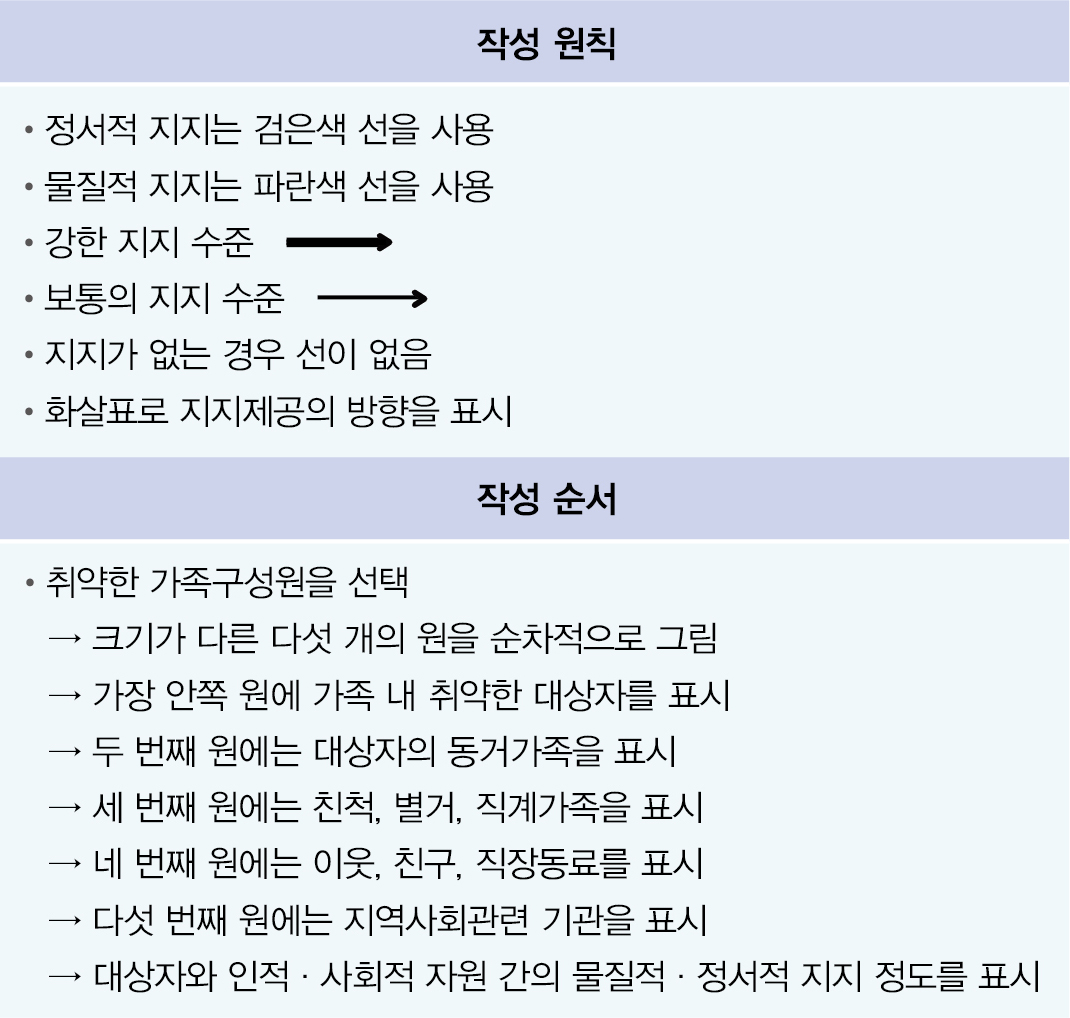 작성 원칙

• 정서적 지지는 검은색 선을 사용
• 물질적 지지는 파란색 선을 사용
• 강한 지지 수준
• 보통의 지지 수준
• 지지가 없는 경우 선이 없음
• 화살표로 지지제공의 방향을 표시

작성 순서

• 취약한 가족구성원을 선택
→ 크기가 다른 다섯 개의 원을 순차적으로 그림
→ 가장 안쪽 원에 가족 내 취약한 대상자를 표시
→ 두 번째 원에는 대상자의 동거가족을 표시
→ 세 번째 원에는 친척, 별거, 직계가족을 표시
→ 네 번째 원에는 이웃, 친구, 직장동료를 표시
→ 다섯 번째 원에는 지역사회관련 기관을 표시
→ 대상자와 인적 · 사회적 자원 간의 물질적 · 정서적 지지 정도를 표시